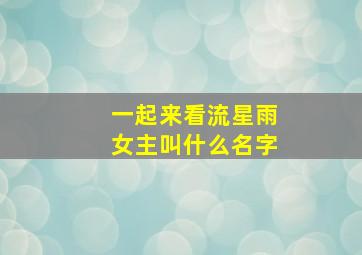 一起来看流星雨
女主叫什么名字